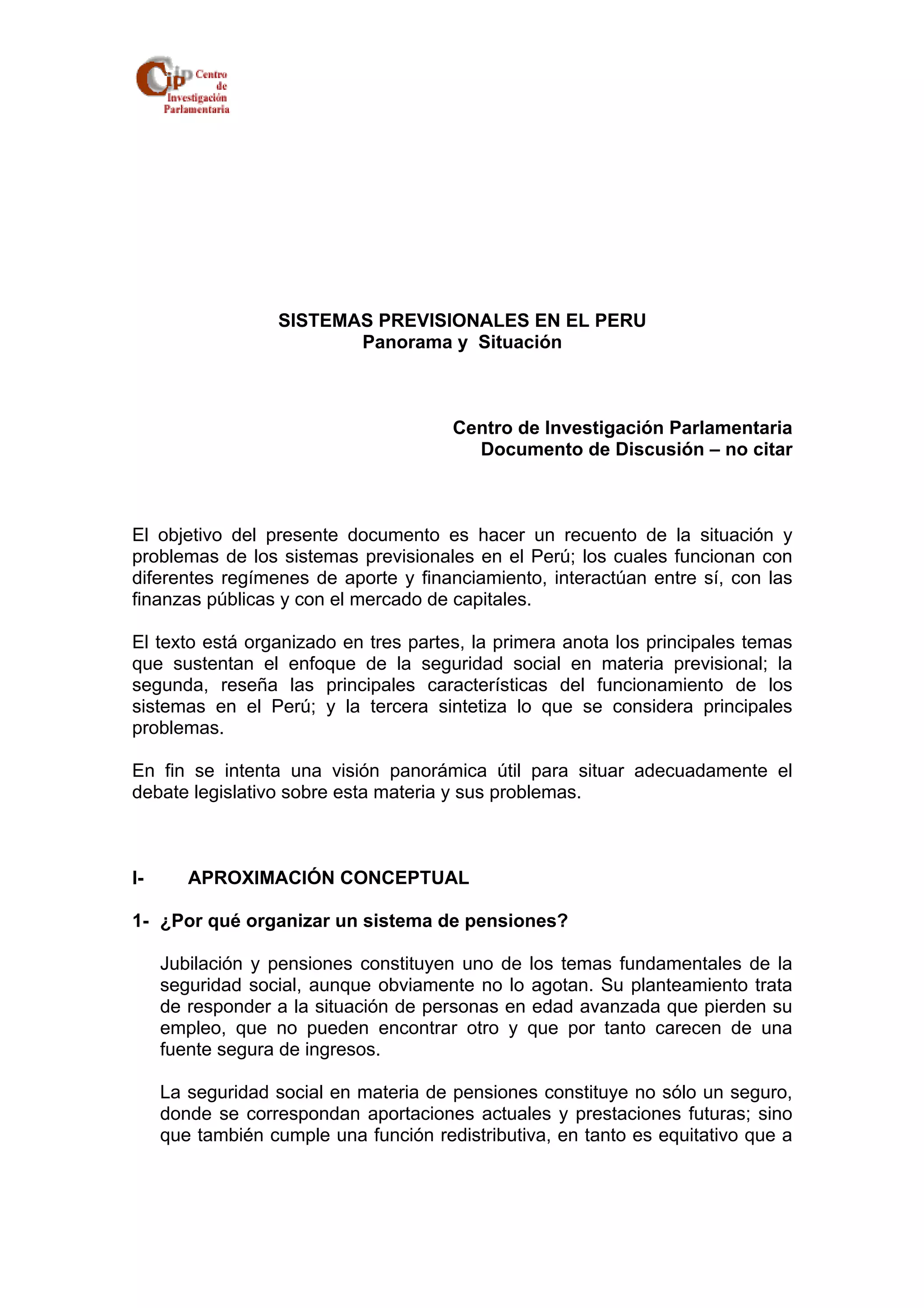 Cip Centro de Investigación Parlamentaria

SISTEMAS PREVISIONALES EN EL PERU
Panorama y Situación

Centro de Investigación Parlamentaria
Documento de Discusión – no citar

El objetivo del presente documento es hacer un recuento de la situación y problemas de los sistemas previsionales en el Perú; los cuales funcionan con diferentes regímenes de aporte y financiamiento, interactúan entre sí, con las finanzas públicas y con el mercado de capitales.

El texto está organizado en tres partes, la primera anota los principales temas que sustentan el enfoque de la seguridad social en materia previsional; la segunda, reseña las principales características del funcionamiento de los sistemas en el Perú; y la tercera sintetiza lo que se considera principales problemas.

En fin se intenta una visión panorámica útil para situar adecuadamente el debate legislativo sobre esta materia y sus problemas.

I- APROXIMACIÓN CONCEPTUAL

1- ¿Por qué organizar un sistema de pensiones?

Jubilación y pensiones constituyen uno de los temas fundamentales de la seguridad social, aunque obviamente no lo agotan. Su planteamiento trata de responder a la situación de personas en edad avanzada que pierden su empleo, que no pueden encontrar otro y que por tanto carecen de una fuente segura de ingresos.

La seguridad social en materia de pensiones constituye no sólo un seguro, donde se correspondan aportaciones actuales y prestaciones futuras; sino que también cumple una función redistributiva, en tanto es equitativo que a